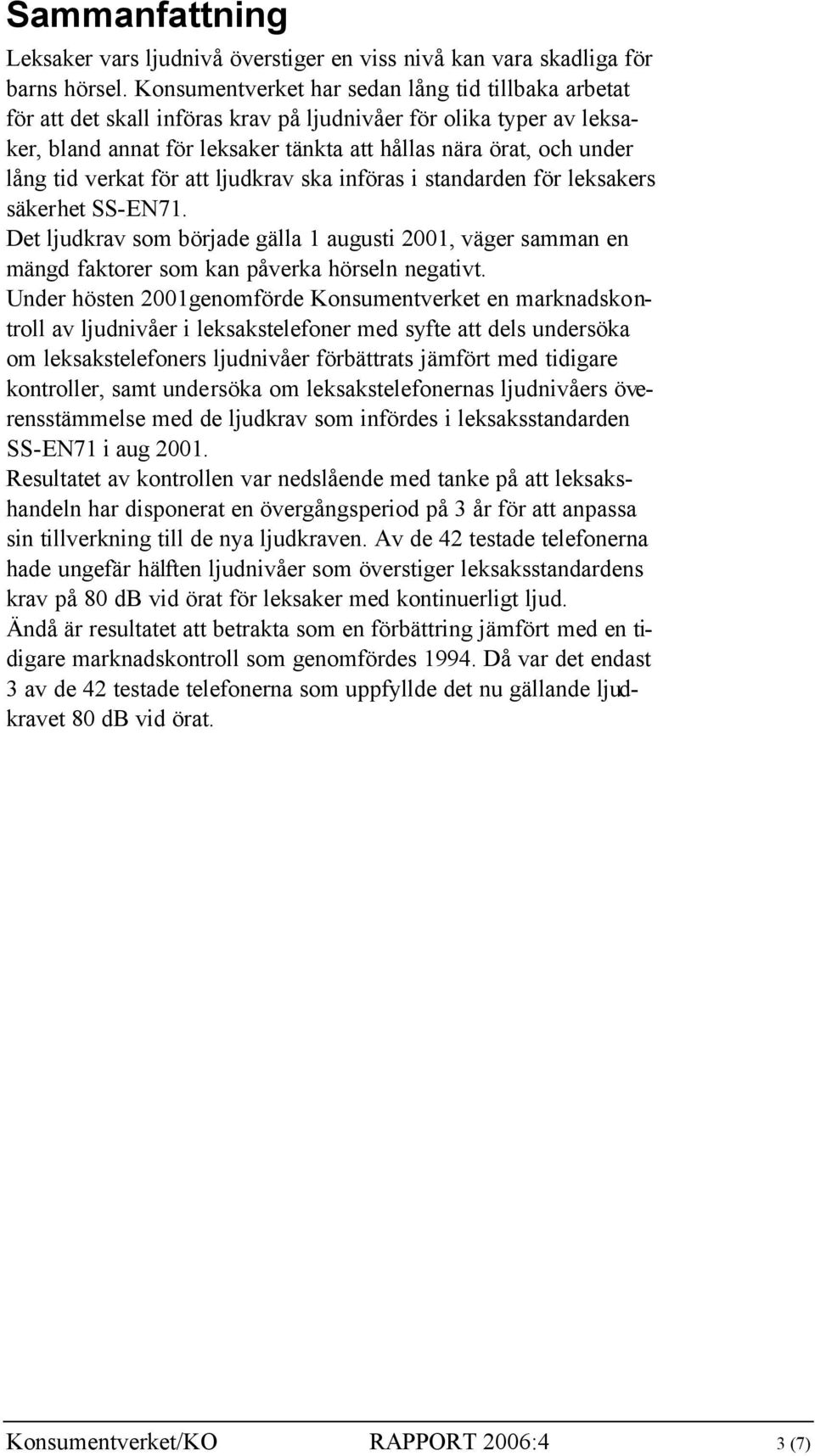 Sammanfattning

Leksaker vars ljudnivå överstiger en viss nivå kan vara skadliga för barns hörsel. Konsumentverket har sedan lång tid tillbaka arbetat för att det skall införas krav på ljudnivåer för olika typer av leksaker, bland annat för leksaker tänkta att hållas nära örat, och under lång tid verkat för att ljudkrav ska införas i standarden för leksakers säkerhet SS-EN71.

Det ljudkrav som började gälla 1 augusti 2001, väger samman en mängd faktorer som kan påverka hörseln negativt.

Under hösten 2001genomförde Konsumentverket en marknadskontroll av ljudnivåer i leksakstelefoner med syfte att dels undersöka om leksakstelefoners ljudnivåer förbättrats jämfört med tidigare kontroller, samt undersöka om leksakstelefonernas ljudnivåers överensstämmelse med de ljudkrav som infördes i leksaksstandarden SS-EN71 i aug 2001.

Resultatet av kontrollen var nedslående med tanke på att leksakshandeln har disponerat en övergångsperiod på 3 år för att anpassa sin tillverkning till de nya ljudkraven. Av de 42 testade telefonerna hade ungefär hälften ljudnivåer som överstiger leksaksstandardens krav på 80 dB vid örat för leksaker med kontinuerligt ljud.

Ändå är resultatet att betrakta som en förbättring jämfört med en tidigare marknadskontroll som genomfördes 1994. Då var det endast 3 av de 42 testade telefonerna som uppfyllde det nu gällande ljudkravet 80 dB vid örat.

Konsumentverket/KO RAPPORT 2006:4 3 (7)